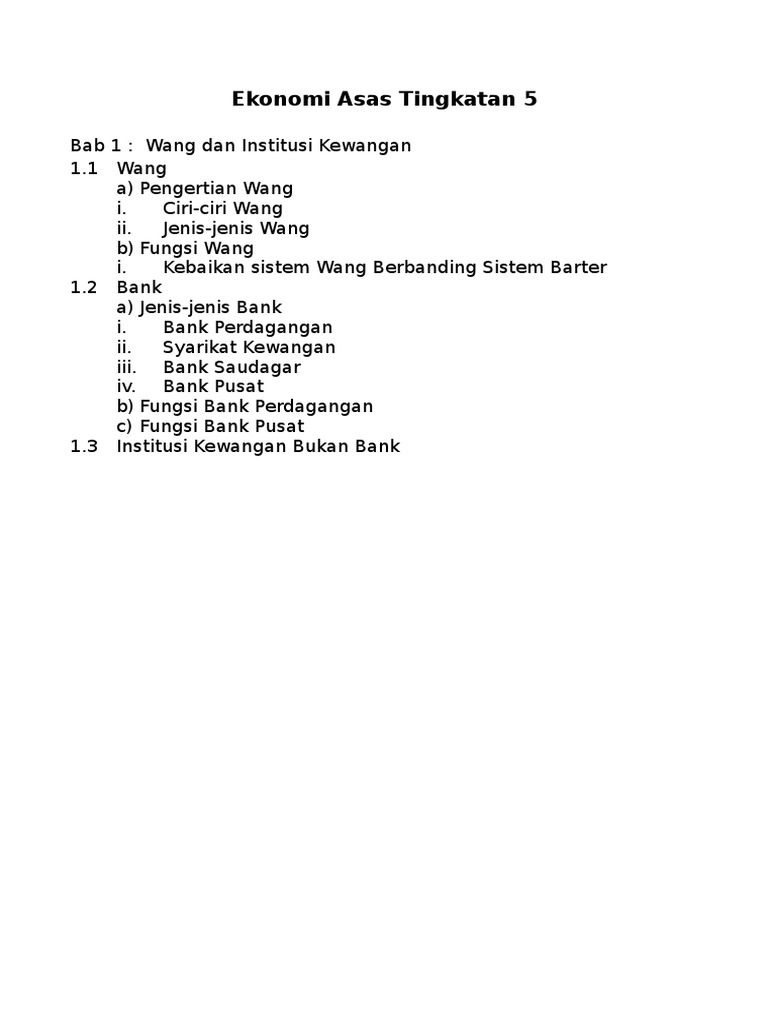 Ekonomi Asas Tingkatan 5

Bab 1 : Wang dan Institusi Kewangan
1.1 Wang
a) Pengertian Wang
i. Ciri-ciri Wang
ii. Jenis-jenis Wang
b) Fungsi Wang
i. Kebaikan sistem Wang Berbanding Sistem Barter
1.2 Bank
a) Jenis-jenis Bank
i. Bank Perdagangan
ii. Syarikat Kewangan
iii. Bank Saudagar
iv. Bank Pusat
b) Fungsi Bank Perdagangan
c) Fungsi Bank Pusat
1.3 Institusi Kewangan Bukan Bank